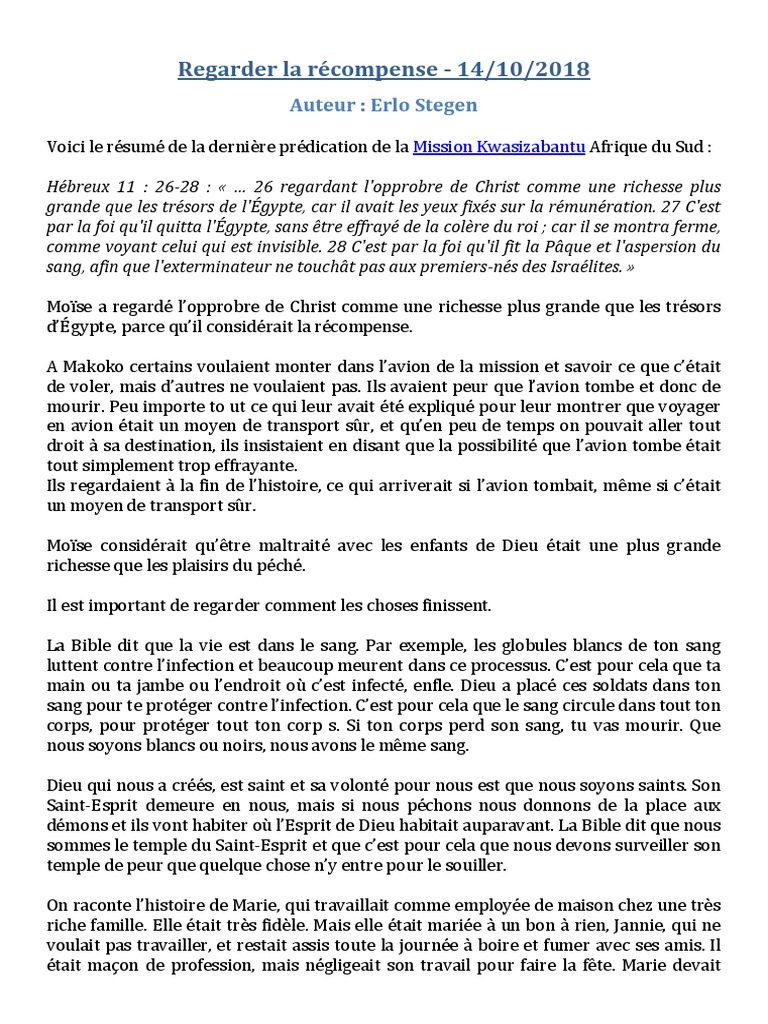 Regarder la récompense - 14/10/2018

Auteur : Erlo Stegen

Voici le résumé de la dernière prédication de la Mission Kwasizabantu Afrique du Sud :

Hébreux 11 : 26-28 : « … 26 regardant l'opprobre de Christ comme une richesse plus grande que les trésors de l'Égypte, car il avait les yeux fixés sur la rémunération. 27 C'est par la foi qu'il quitta l'Égypte, sans être effrayé de la colère du roi ; car il se montra ferme, comme voyant celui qui est invisible. 28 C'est par la foi qu'il fit la Pâque et l'aspersion du sang, afin que l'exterminateur ne touchât pas aux premiers-nés des Israélites. »

Moïse a regardé l'opprobre de Christ comme une richesse plus grande que les trésors d'Égypte, parce qu'il considérait la récompense.

A Makoko certains voulaient monter dans l'avion de la mission et savoir ce que c'était de voler, mais d'autres ne voulaient pas. Ils avaient peur que l'avion tombe et donc de mourir. Peu importe to ut ce qui leur avait été expliqué pour leur montrer que voyager en avion était un moyen de transport sûr, et qu'en peu de temps on pouvait aller tout droit à sa destination, ils insistaient en disant que la possibilité que l'avion tombe était tout simplement trop effrayante.
Ils regardaient à la fin de l'histoire, ce qui arriverait si l'avion tombait, même si c'était un moyen de transport sûr.

Moïse considérait qu'être maltraité avec les enfants de Dieu était une plus grande richesse que les plaisirs du péché.

Il est important de regarder comment les choses finissent.

La Bible dit que la vie est dans le sang. Par exemple, les globules blancs de ton sang luttent contre l'infection et beaucoup meurent dans ce processus. C'est pour cela que ta main ou ta jambe ou l'endroit où c'est infecté, enfle. Dieu a placé ces soldats dans ton sang pour te protéger contre l'infection. C'est pour cela que le sang circule dans tout ton corps, pour protéger tout ton corp s. Si ton corps perd son sang, tu vas mourir. Que nous soyons blancs ou noirs, nous avons le même sang.

Dieu qui nous a créés, est saint et sa volonté pour nous est que nous soyons saints. Son Saint-Esprit demeure en nous, mais si nous péchons nous donnons de la place aux démons et ils vont habiter où l'Esprit de Dieu habitait auparavant. La Bible dit que nous sommes le temple du Saint-Esprit et que c'est pour cela que nous devons surveiller son temple de peur que quelque chose n'y entre pour le souiller.

On raconte l'histoire de Marie, qui travaillait comme employée de maison chez une très riche famille. Elle était très fidèle. Mais elle était mariée à un bon à rien, Jannie, qui ne voulait pas travailler, et restait assis toute la journée à boire et fumer avec ses amis. Il était maçon de profession, mais négligeait son travail pour faire la fête. Marie devait